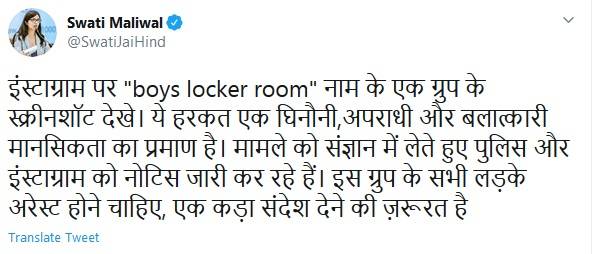 Swati Maliwal
@SwatiJaiHind

इंस्टाग्राम पर "boys locker room" नाम के एक ग्रुप के स्क्रीनशॉट देखे। ये हरकत एक घिनौनी,अपराधी और बलात्कारी मानसिकता का प्रमाण है। मामले को संज्ञान में लेते हुए पुलिस और इंस्टाग्राम को नोटिस जारी कर रहे हैं। इस ग्रुप के सभी लड़के अरेस्ट होने चाहिए, एक कड़ा संदेश देने की ज़रूरत है

Translate Tweet